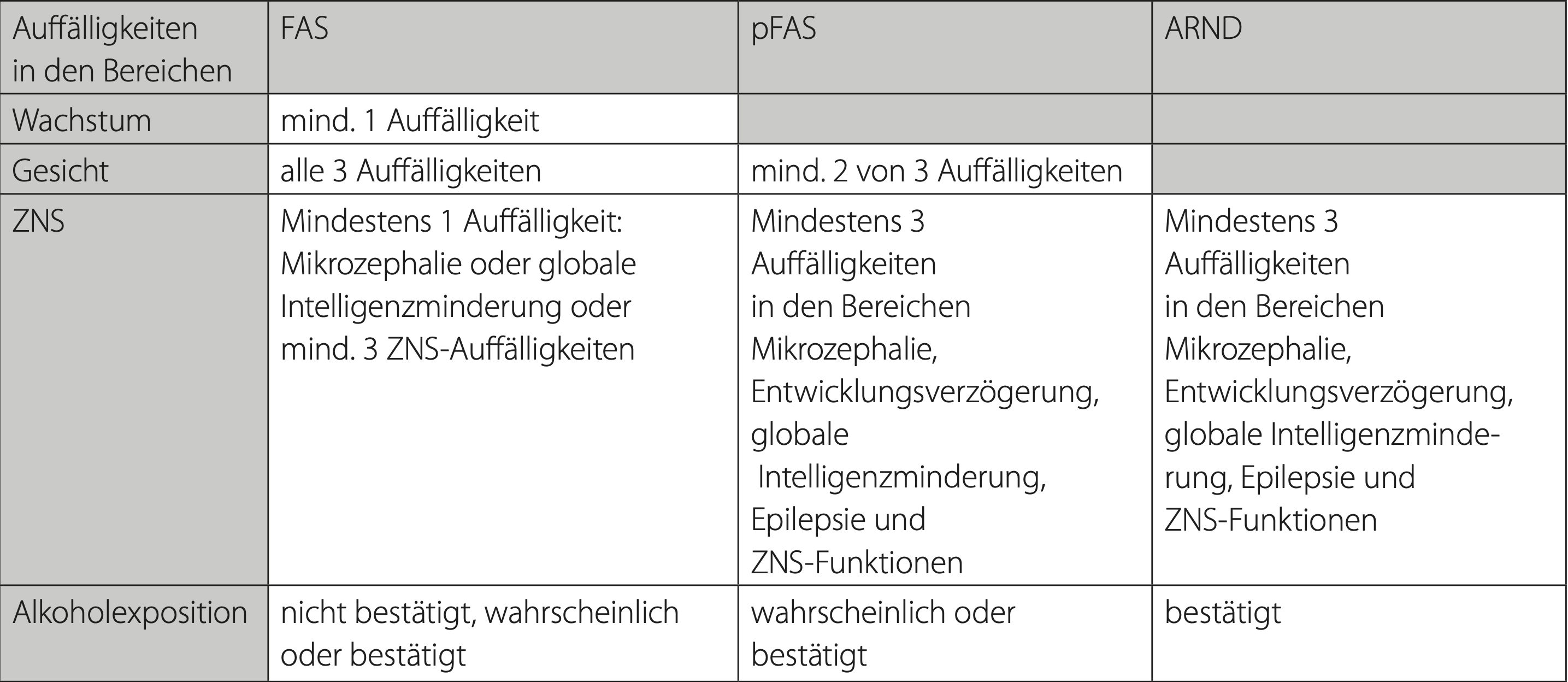 | Auffälligkeiten in den Bereichen | FAS | pFAS | ARND |
|---|---|---|---|
| Wachstum | mind. 1 Auffälligkeit | | |
| Gesicht | alle 3 Auffälligkeiten | mind. 2 von 3 Auffälligkeiten | |
| ZNS | Mindestens 1 Auffälligkeit: Mikrozephalie oder globale Intelligenzminderung oder mind. 3 ZNS-Auffälligkeiten | Mindestens 3 Auffälligkeiten in den Bereichen Mikrozephalie, Entwicklungsverzögerung, globale Intelligenzminderung, Epilepsie und ZNS-Funktionen | Mindestens 3 Auffälligkeiten in den Bereichen Mikrozephalie, Entwicklungsverzögerung, globale Intelligenzminderung, Epilepsie und ZNS-Funktionen |
| Alkoholexposition | nicht bestätigt, wahrscheinlich oder bestätigt | wahrscheinlich oder bestätigt | bestätigt |